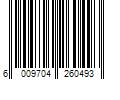 6 009704 260493